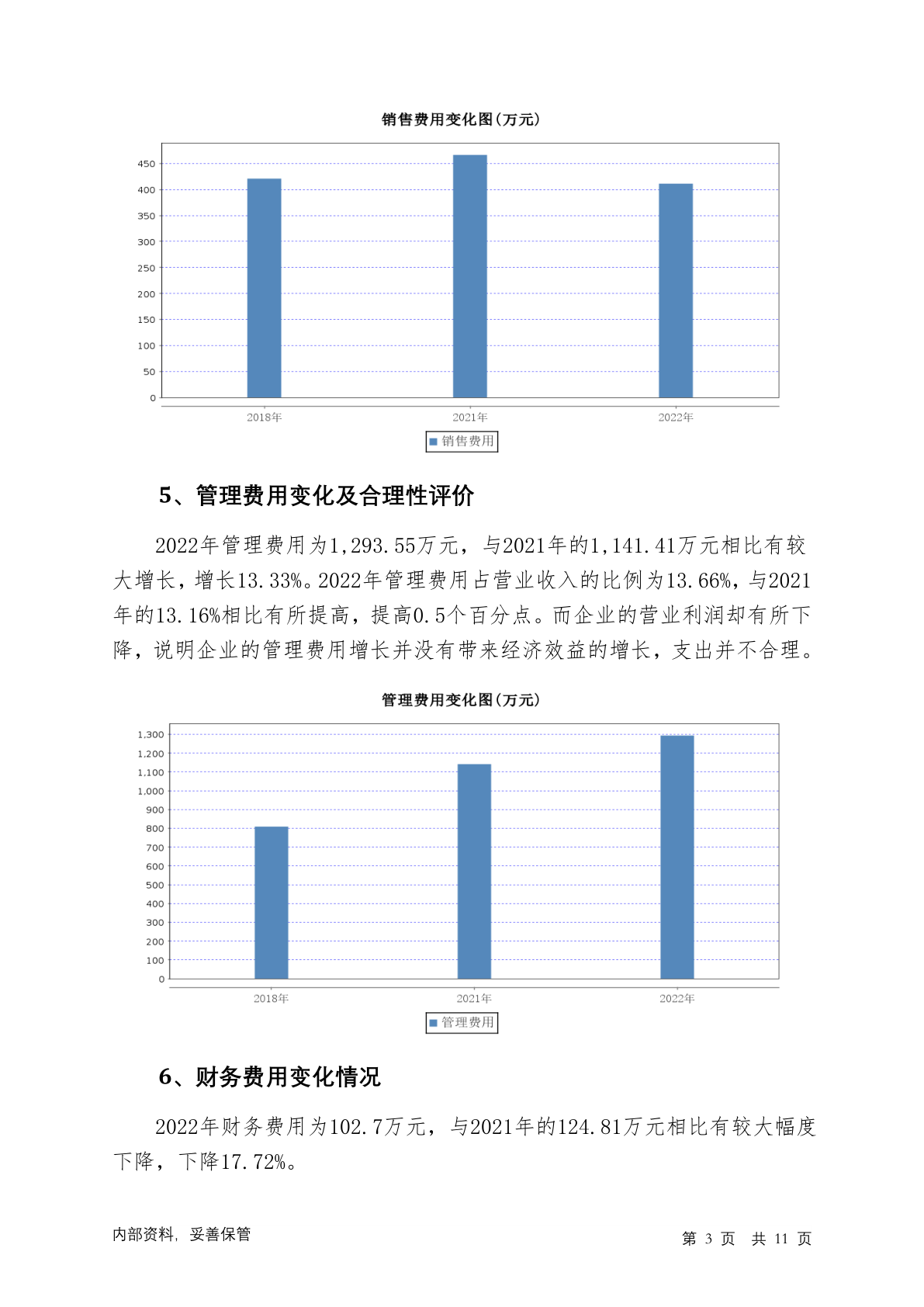 销售费用变化图(万元)

450
400
350
300
250
200
150
100
50
0

2018年 2021年 2022年

销售费用

5、管理费用变化及合理性评价

2022年管理费用为1,293.55万元，与2021年的1,141.41万元相比有较大增长，增长13.33%。2022年管理费用占营业收入的比例为13.66%，与2021年的13.16%相比有所提高，提高0.5个百分点。而企业的营业利润却有所下降，说明企业的管理费用增长并没有带来经济效益的增长，支出并不合理。

管理费用变化图(万元)

1,300
1,200
1,100
1,000
900
800
700
600
500
400
300
200
100
0

2018年 2021年 2022年

管理费用

6、财务费用变化情况

2022年财务费用为102.7万元，与2021年的124.81万元相比有较大幅度下降，下降17.72%。

内部资料，妥善保管

第 3 页 共 11 页